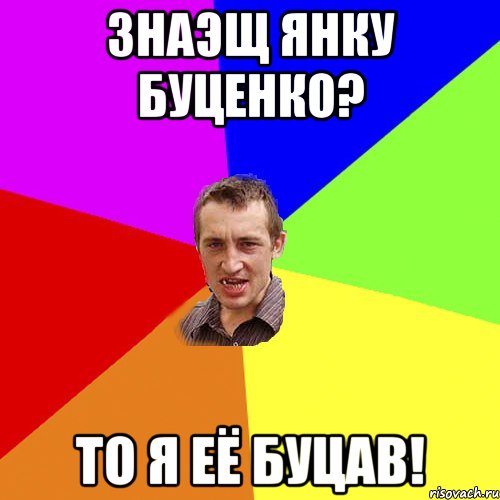 ЗНАЭЩ ЯНКУ БУЦЕНКО?

ТО Я ЕЁ БУЦАВ!

risovach.ru